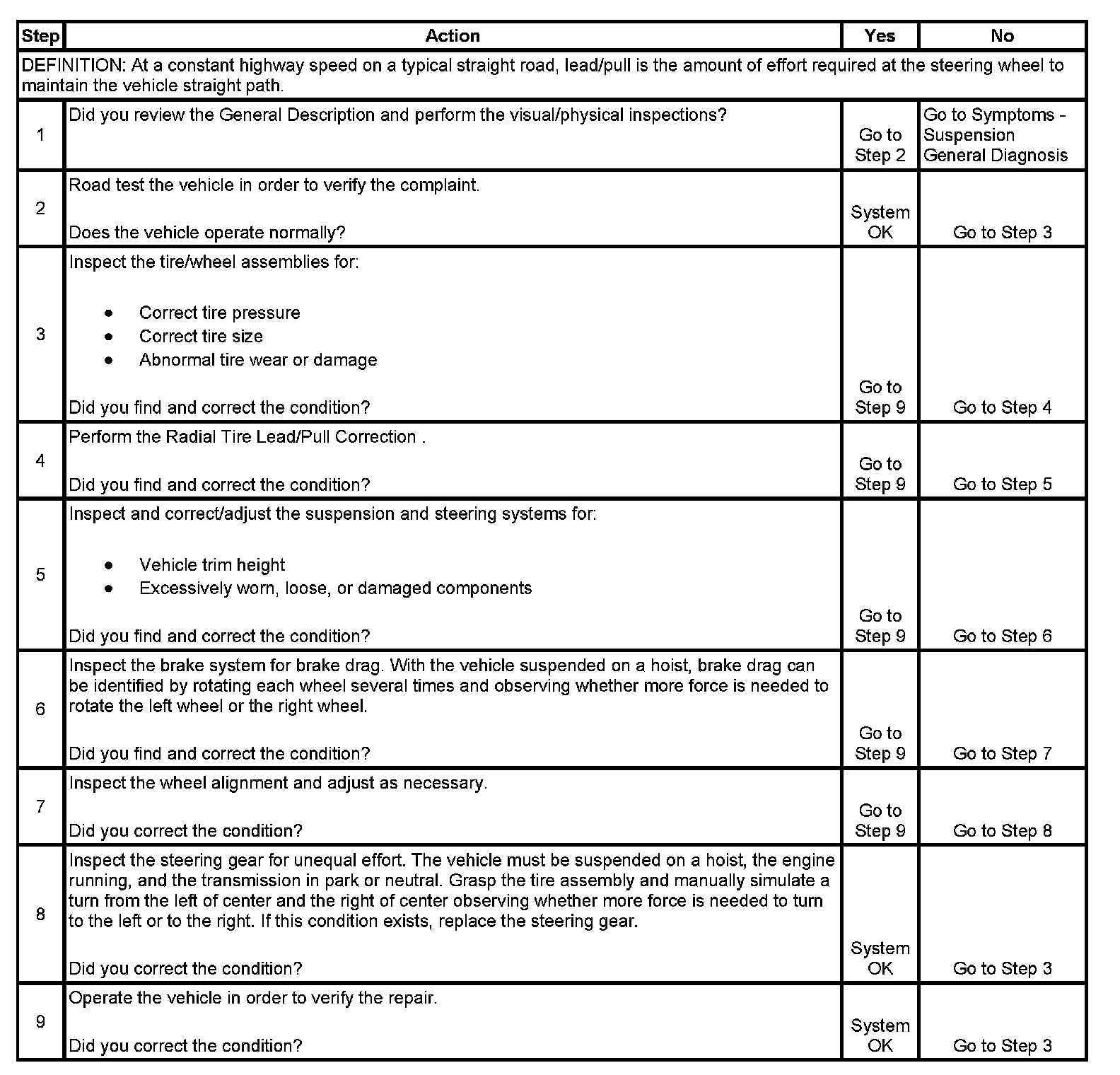 | Step | Action | Yes | No |
|---|---|---|---|
| DEFINITION: At a constant highway speed on a typical straight road, lead/pull is the amount of effort required at the steering wheel to maintain the vehicle straight path. | | | |
| 1 | Did you review the General Description and perform the visual/physical inspections? | Go to Step 2 | Go to Symptoms - Suspension General Diagnosis |
| 2 | Road test the vehicle in order to verify the complaint. Does the vehicle operate normally? | System OK | Go to Step 3 |
| 3 | Inspect the tire/wheel assemblies for: • Correct tire pressure • Correct tire size • Abnormal tire wear or damage Did you find and correct the condition? | Go to Step 9 | Go to Step 4 |
| 4 | Perform the Radial Tire Lead/Pull Correction . Did you find and correct the condition? | Go to Step 9 | Go to Step 5 |
| 5 | Inspect and correct/adjust the suspension and steering systems for: • Vehicle trim height • Excessively worn, loose, or damaged components Did you find and correct the condition? | Go to Step 9 | Go to Step 6 |
| 6 | Inspect the brake system for brake drag. With the vehicle suspended on a hoist, brake drag can be identified by rotating each wheel several times and observing whether more force is needed to rotate the left wheel or the right wheel. Did you find and correct the condition? | Go to Step 9 | Go to Step 7 |
| 7 | Inspect the wheel alignment and adjust as necessary. Did you correct the condition? | Go to Step 9 | Go to Step 8 |
| 8 | Inspect the steering gear for unequal effort. The vehicle must be suspended on a hoist, the engine running, and the transmission in park or neutral. Grasp the tire assembly and manually simulate a turn from the left of center and the right of center observing whether more force is needed to turn to the left or to the right. If this condition exists, replace the steering gear. Did you correct the condition? | System OK | Go to Step 3 |
| 9 | Operate the vehicle in order to verify the repair. Did you correct the condition? | System OK | Go to Step 3 |